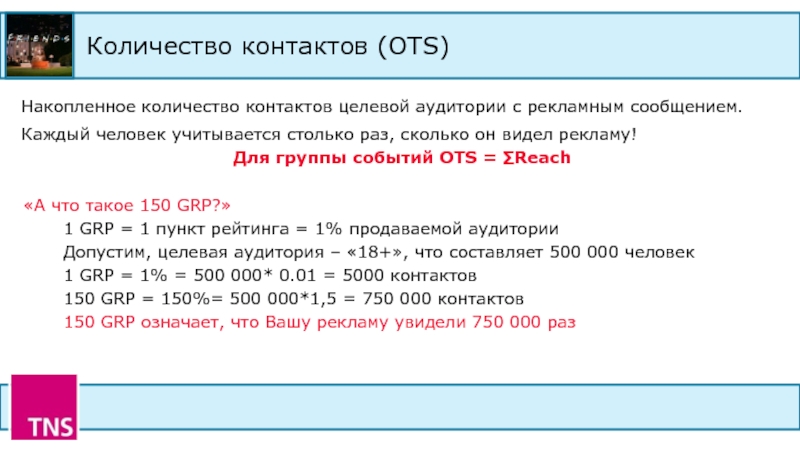 F·R·I·E·N·D·S

Количество контактов (OTS)

Накопленное количество контактов целевой аудитории с рекламным сообщением.

Каждый человек учитывается столько раз, сколько он видел рекламу!

Для группы событий OTS = ΣReach

«А что такое 150 GRP?»

1 GRP = 1 пункт рейтинга = 1% продаваемой аудитории

Допустим, целевая аудитория – «18+», что составляет 500 000 человек

1 GRP = 1% = 500 000* 0.01 = 5000 контактов

150 GRP = 150%= 500 000*1,5 = 750 000 контактов

150 GRP означает, что Вашу рекламу увидели 750 000 раз

TNS